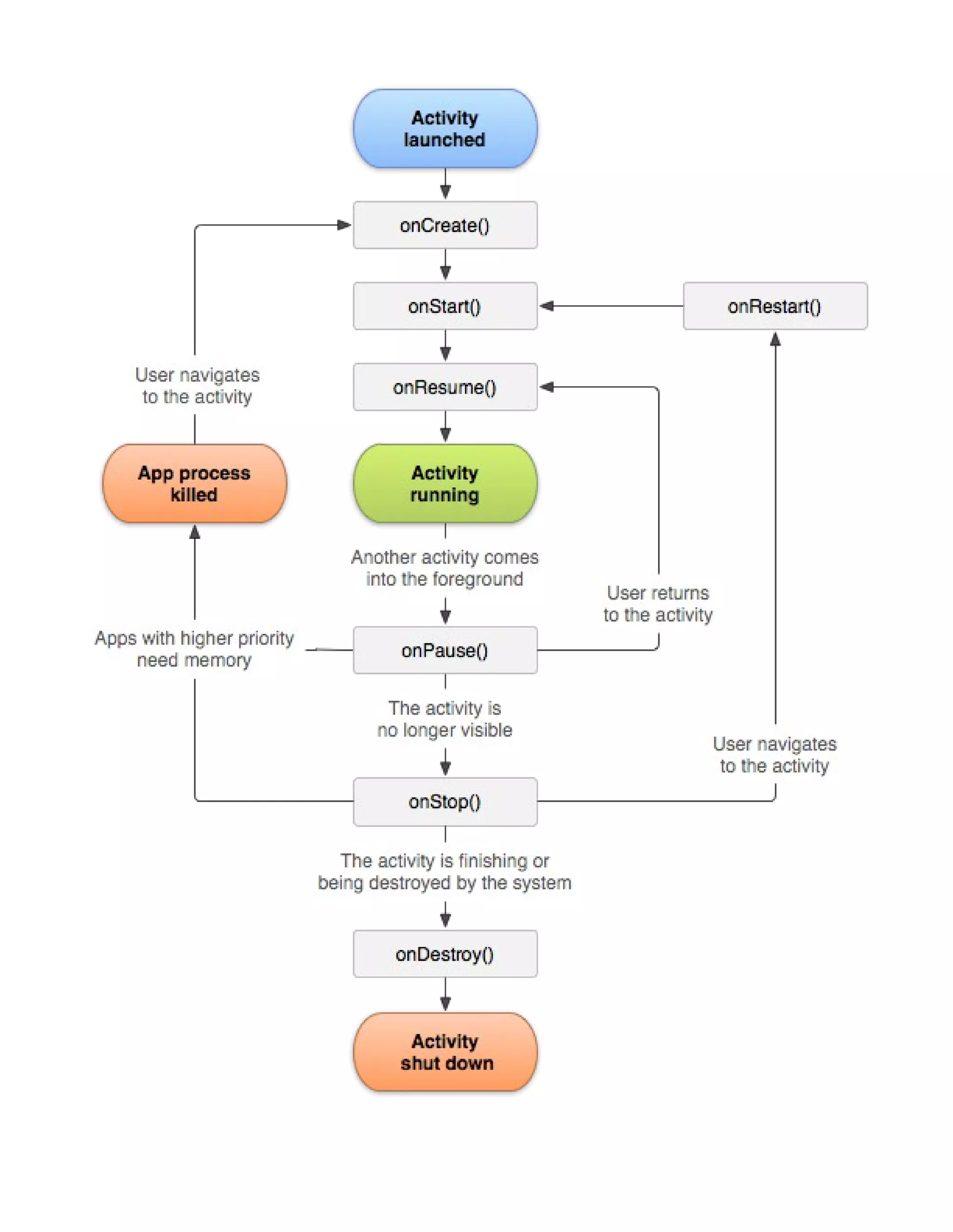 Activity launched

onCreate()

onStart()

onRestart()

User navigates to the activity

onResume()

App process killed

Activity running

Another activity comes into the foreground

User returns to the activity

Apps with higher priority need memory

onPause()

The activity is no longer visible

User navigates to the activity

onStop()

The activity is finishing or being destroyed by the system

onDestroy()

Activity shut down